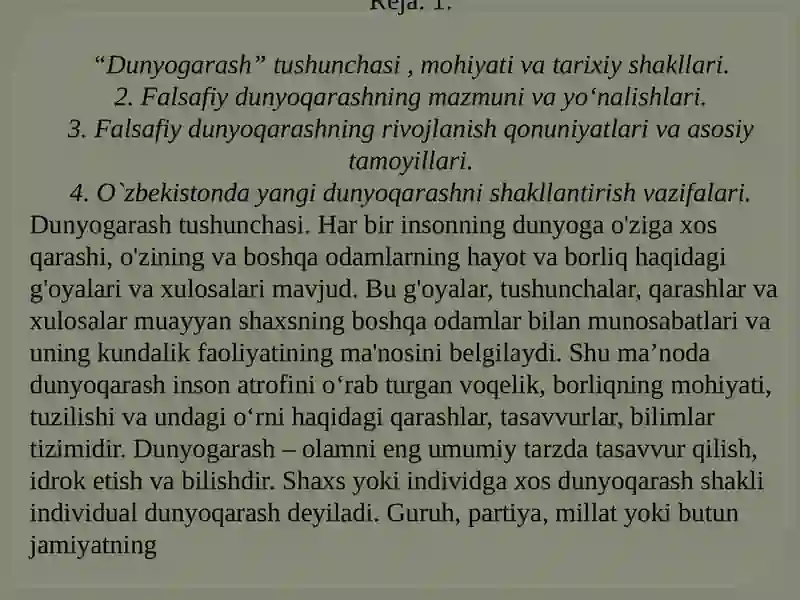 Reja: 1.

“Dunyogarash” tushunchasi , mohiyati va tarixiy shakllari.
2. Falsafiy dunyoqarashning mazmuni va yo‘nalishlari.
3. Falsafiy dunyoqarashning rivojlanish qonuniyatlari va asosiy tamoyillari.
4. O`zbekistonda yangi dunyoqarashni shakllantirish vazifalari.
Dunyogarash tushunchasi. Har bir insonning dunyoga o'ziga xos qarashi, o'zining va boshqa odamlarning hayot va borliq haqidagi g'oyalari va xulosalari mavjud. Bu g'oyalar, tushunchalar, qarashlar va xulosalar muayyan shaxsning boshqa odamlar bilan munosabatlari va uning kundalik faoliyatining ma'nosini belgilaydi. Shu ma’noda dunyoqarash inson atrofini o‘rab turgan voqelik, borliqning mohiyati, tuzilishi va undagi o‘rni haqidagi qarashlar, tasavvurlar, bilimlar tizimidir. Dunyogarash – olamni eng umumiy tarzda tasavvur qilish, idrok etish va bilishdir. Shaxs yoki individga xos dunyoqarash shakli individual dunyoqarash deyiladi. Guruh, partiya, millat yoki butun jamiyatning